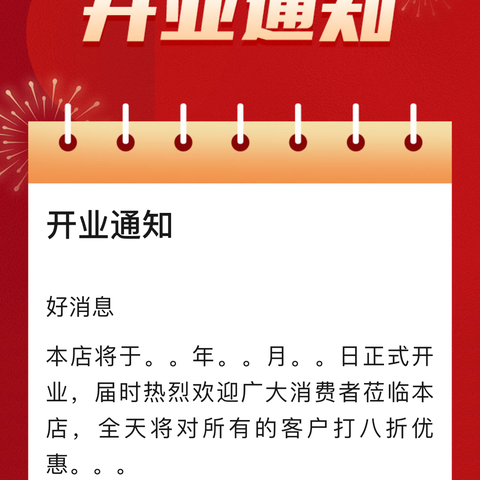 开业通知

开业通知

好消息

本店将于。。年。。月。。日正式开业，届时热烈欢迎广大消费者莅临本店，全天将对所有的客户打八折优惠。。。